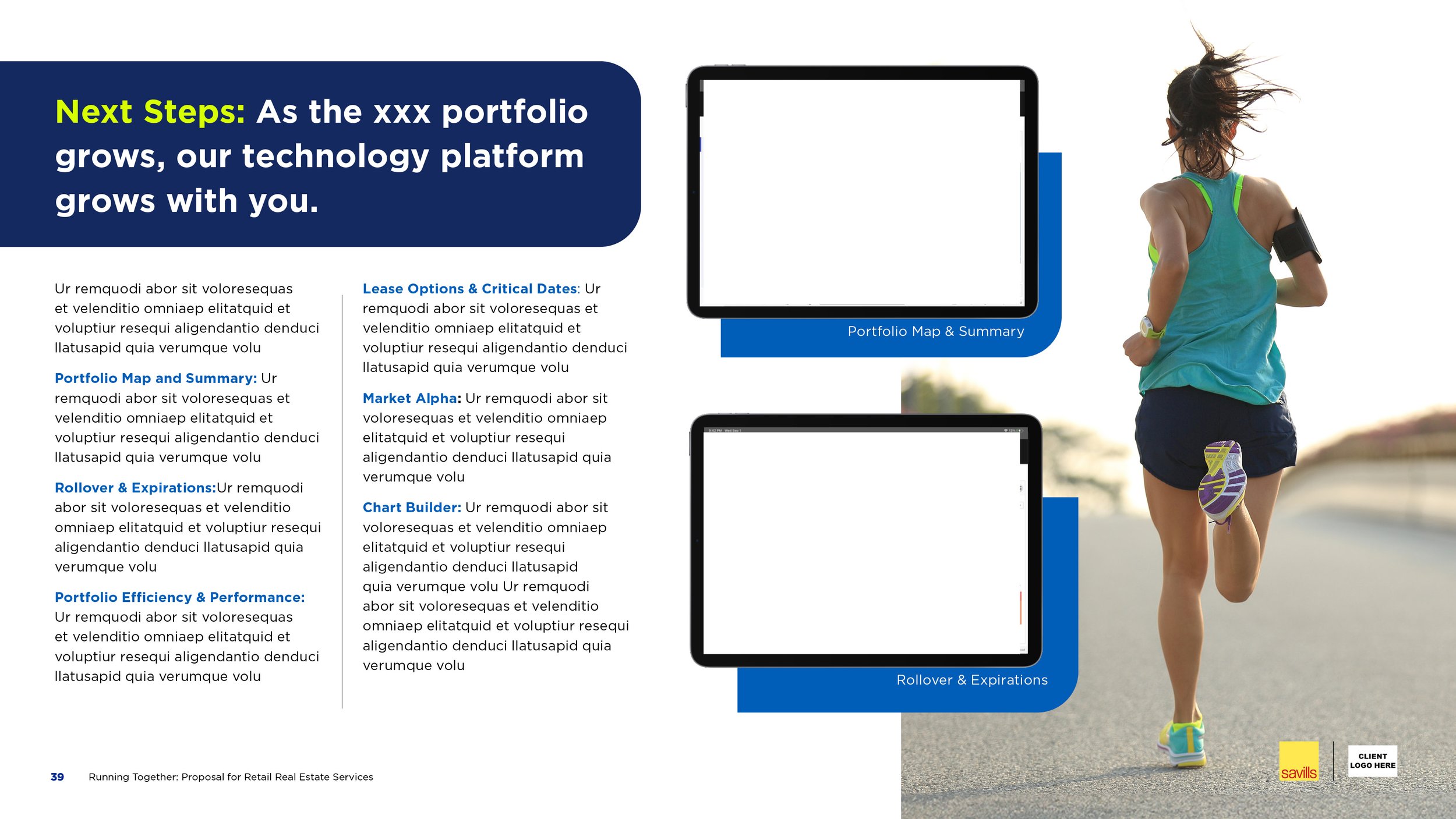 Next Steps: As the xxx portfolio grows, our technology platform grows with you.

Ur remquodi abor sit voloresequas et velenditio omniaep elitatquid et voluptiur resequi aligendantio denduci llatusapid quia verumque volu

Portfolio Map and Summary: Ur remquodi abor sit voloresequas et velenditio omniaep elitatquid et voluptiur resequi aligendantio denduci llatusapid quia verumque volu

Rollover & Expirations:Ur remquodi abor sit voloresequas et velenditio omniaep elitatquid et voluptiur resequi aligendantio denduci llatusapid quia verumque volu

Portfolio Efficiency & Performance: Ur remquodi abor sit voloresequas et velenditio omniaep elitatquid et voluptiur resequi aligendantio denduci llatusapid quia verumque volu

Lease Options & Critical Dates: Ur remquodi abor sit voloresequas et velenditio omniaep elitatquid et voluptiur resequi aligendantio denduci llatusapid quia verumque volu

Market Alpha: Ur remquodi abor sit voloresequas et velenditio omniaep elitatquid et voluptiur resequi aligendantio denduci llatusapid quia verumque volu

Chart Builder: Ur remquodi abor sit voloresequas et velenditio omniaep elitatquid et voluptiur resequi aligendantio denduci llatusapid quia verumque volu Ur remquodi abor sit voloresequas et velenditio omniaep elitatquid et voluptiur resequi aligendantio denduci llatusapid quia verumque volu

Portfolio Map & Summary

Rollover & Expirations

39 Running Together: Proposal for Retail Real Estate Services

savills

CLIENT LOGO HERE